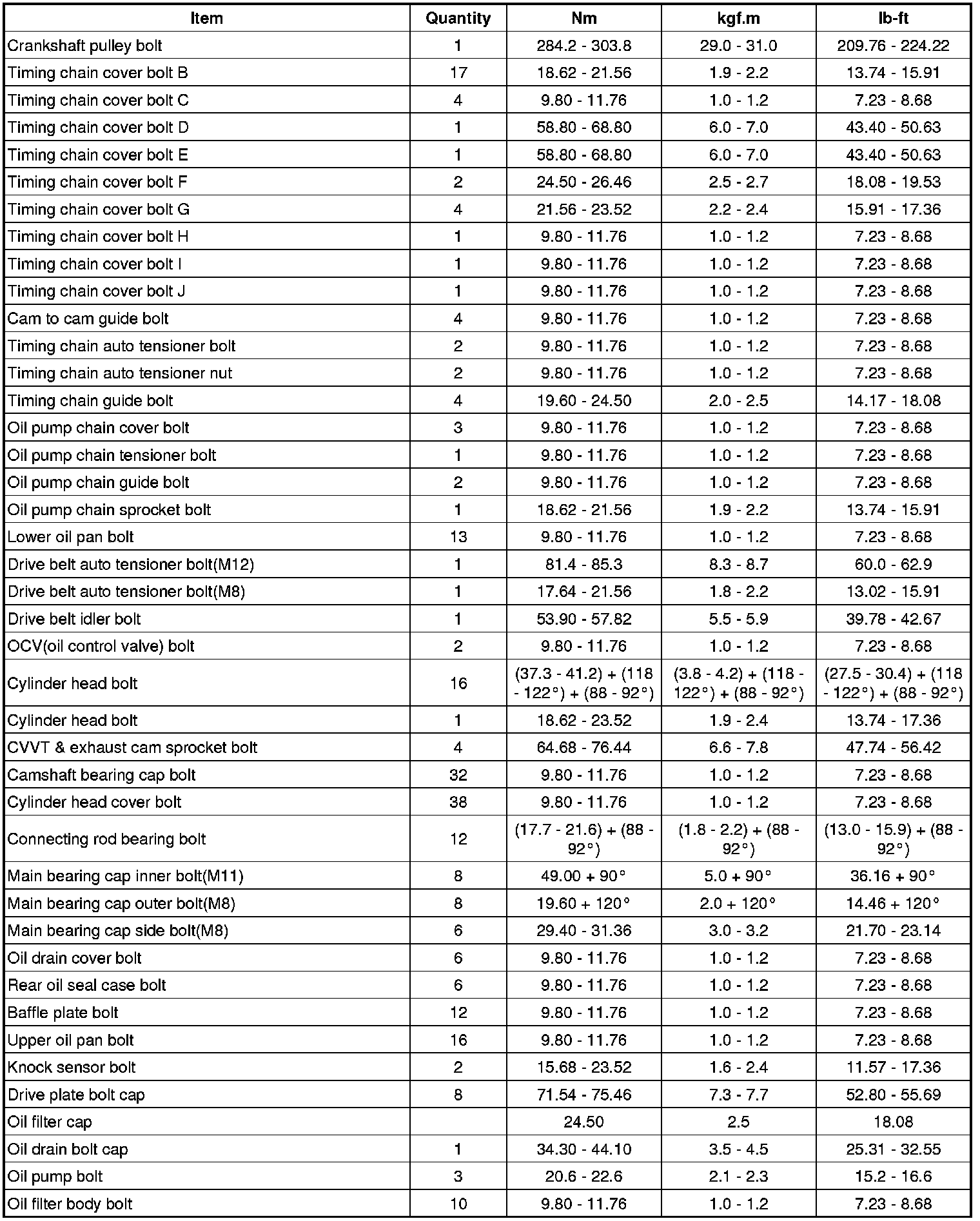 | Item | Quantity | Nm | kgf.m | lb-ft |
|---|---|---|---|---|
| Crankshaft pulley bolt | 1 | 284.2 - 303.8 | 29.0 - 31.0 | 209.76 - 224.22 |
| Timing chain cover bolt B | 17 | 18.62 - 21.56 | 1.9 - 2.2 | 13.74 - 15.91 |
| Timing chain cover bolt C | 4 | 9.80 - 11.76 | 1.0 - 1.2 | 7.23 - 8.68 |
| Timing chain cover bolt D | 1 | 58.80 - 68.80 | 6.0 - 7.0 | 43.40 - 50.63 |
| Timing chain cover bolt E | 1 | 58.80 - 68.80 | 6.0 - 7.0 | 43.40 - 50.63 |
| Timing chain cover bolt F | 2 | 24.50 - 26.46 | 2.5 - 2.7 | 18.08 - 19.53 |
| Timing chain cover bolt G | 4 | 21.56 - 23.52 | 2.2 - 2.4 | 15.91 - 17.36 |
| Timing chain cover bolt H | 1 | 9.80 - 11.76 | 1.0 - 1.2 | 7.23 - 8.68 |
| Timing chain cover bolt I | 1 | 9.80 - 11.76 | 1.0 - 1.2 | 7.23 - 8.68 |
| Timing chain cover bolt J | 1 | 9.80 - 11.76 | 1.0 - 1.2 | 7.23 - 8.68 |
| Cam to cam guide bolt | 4 | 9.80 - 11.76 | 1.0 - 1.2 | 7.23 - 8.68 |
| Timing chain auto tensioner bolt | 2 | 9.80 - 11.76 | 1.0 - 1.2 | 7.23 - 8.68 |
| Timing chain auto tensioner nut | 2 | 9.80 - 11.76 | 1.0 - 1.2 | 7.23 - 8.68 |
| Timing chain guide bolt | 4 | 19.60 - 24.50 | 2.0 - 2.5 | 14.17 - 18.08 |
| Oil pump chain cover bolt | 3 | 9.80 - 11.76 | 1.0 - 1.2 | 7.23 - 8.68 |
| Oil pump chain tensioner bolt | 1 | 9.80 - 11.76 | 1.0 - 1.2 | 7.23 - 8.68 |
| Oil pump chain guide bolt | 2 | 9.80 - 11.76 | 1.0 - 1.2 | 7.23 - 8.68 |
| Oil pump chain sprocket bolt | 1 | 18.62 - 21.56 | 1.9 - 2.2 | 13.74 - 15.91 |
| Lower oil pan bolt | 13 | 9.80 - 11.76 | 1.0 - 1.2 | 7.23 - 8.68 |
| Drive belt auto tensioner bolt(M12) | 1 | 81.4 - 85.3 | 8.3 - 8.7 | 60.0 - 62.9 |
| Drive belt auto tensioner bolt(M8) | 1 | 17.64 - 21.56 | 1.8 - 2.2 | 13.02 - 15.91 |
| Drive belt idler bolt | 1 | 53.90 - 57.82 | 5.5 - 5.9 | 39.78 - 42.67 |
| OCV(oil control valve) bolt | 2 | 9.80 - 11.76 | 1.0 - 1.2 | 7.23 - 8.68 |
| Cylinder head bolt | 16 | (37.3 - 41.2) + (118 - 122°) + (88 - 92°) | (3.8 - 4.2) + (118 - 122°) + (88 - 92°) | (27.5 - 30.4) + (118 - 122°) + (88 - 92°) |
| Cylinder head bolt | 1 | 18.62 - 23.52 | 1.9 - 2.4 | 13.74 - 17.36 |
| CVVT & exhaust cam sprocket bolt | 4 | 64.68 - 76.44 | 6.6 - 7.8 | 47.74 - 56.42 |
| Camshaft bearing cap bolt | 32 | 9.80 - 11.76 | 1.0 - 1.2 | 7.23 - 8.68 |
| Cylinder head cover bolt | 38 | 9.80 - 11.76 | 1.0 - 1.2 | 7.23 - 8.68 |
| Connecting rod bearing bolt | 12 | (17.7 - 21.6) + (88 - 92°) | (1.8 - 2.2) + (88 - 92°) | (13.0 - 15.9) + (88 - 92°) |
| Main bearing cap inner bolt(M11) | 8 | 49.00 + 90° | 5.0 + 90° | 36.16 + 90° |
| Main bearing cap outer bolt(M8) | 8 | 19.60 + 120° | 2.0 + 120° | 14.46 + 120° |
| Main bearing cap side bolt(M8) | 6 | 29.40 - 31.36 | 3.0 - 3.2 | 21.70 - 23.14 |
| Oil drain cover bolt | 6 | 9.80 - 11.76 | 1.0 - 1.2 | 7.23 - 8.68 |
| Rear oil seal case bolt | 6 | 9.80 - 11.76 | 1.0 - 1.2 | 7.23 - 8.68 |
| Baffle plate bolt | 12 | 9.80 - 11.76 | 1.0 - 1.2 | 7.23 - 8.68 |
| Upper oil pan bolt | 16 | 9.80 - 11.76 | 1.0 - 1.2 | 7.23 - 8.68 |
| Knock sensor bolt | 2 | 15.68 - 23.52 | 1.6 - 2.4 | 11.57 - 17.36 |
| Drive plate bolt cap | 8 | 71.54 - 75.46 | 7.3 - 7.7 | 52.80 - 55.69 |
| Oil filter cap |  | 24.50 | 2.5 | 18.08 |
| Oil drain bolt cap | 1 | 34.30 - 44.10 | 3.5 - 4.5 | 25.31 - 32.55 |
| Oil pump bolt | 3 | 20.6 - 22.6 | 2.1 - 2.3 | 15.2 - 16.6 |
| Oil filter body bolt | 10 | 9.80 - 11.76 | 1.0 - 1.2 | 7.23 - 8.68 |